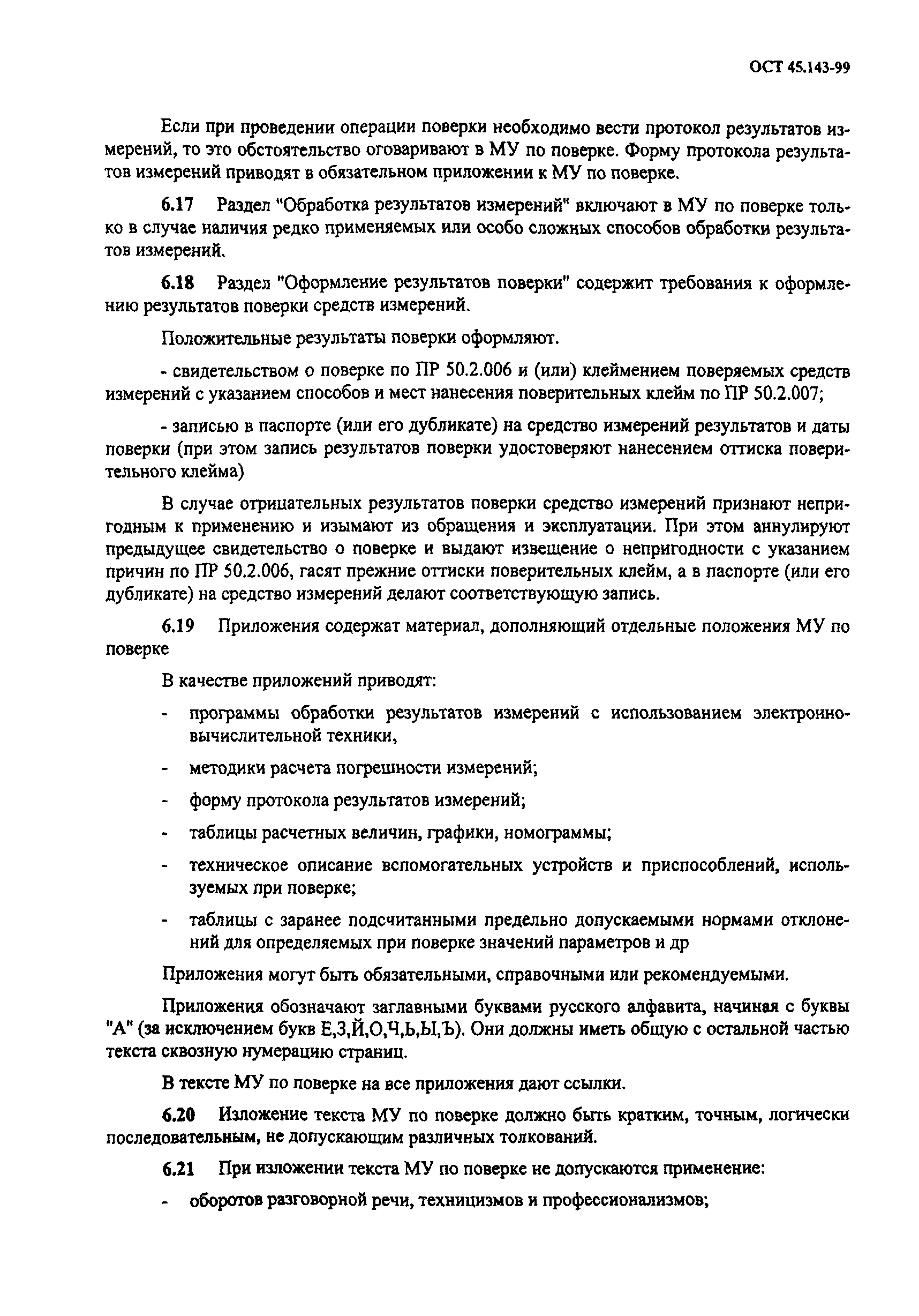 ОСТ 45.143-99

Если при проведении операции поверки необходимо вести протокол результатов измерений, то это обстоятельство оговаривают в МУ по поверке. Форму протокола результатов измерений приводят в обязательном приложении к МУ по поверке.

6.17 Раздел "Обработка результатов измерений" включают в МУ по поверке только в случае наличия редко применяемых или особо сложных способов обработки результатов измерений.

6.18 Раздел "Оформление результатов поверки" содержит требования к оформлению результатов поверки средств измерений.

Положительные результаты поверки оформляют.

- свидетельством о поверке по ПР 50.2.006 и (или) клеймением поверяемых средств измерений с указанием способов и мест нанесения поверительных клейм по ПР 50.2.007;

- записью в паспорте (или его дубликате) на средство измерений результатов и даты поверки (при этом запись результатов поверки удостоверяют нанесением оттиска поверительного клейма)

В случае отрицательных результатов поверки средство измерений признают непригодным к применению и изымают из обращения и эксплуатации. При этом аннулируют предыдущее свидетельство о поверке и выдают извещение о непригодности с указанием причин по ПР 50.2.006, гасят прежние оттиски поверительных клейм, а в паспорте (или его дубликате) на средство измерений делают соответствующую запись.

6.19 Приложения содержат материал, дополняющий отдельные положения МУ по поверке

В качестве приложений приводят:

- программы обработки результатов измерений с использованием электронно-вычислительной техники,

- методики расчета погрешности измерений;

- форму протокола результатов измерений;

- таблицы расчетных величин, графики, номограммы;

- техническое описание вспомогательных устройств и приспособлений, используемых при поверке;

- таблицы с заранее подсчитанными предельно допускаемыми нормами отклонений для определяемых при поверке значений параметров и др

Приложения могут быть обязательными, справочными или рекомендуемыми.

Приложения обозначают заглавными буквами русского алфавита, начиная с буквы "А" (за исключением букв Е,З,Й,О,Ч,Ь,Ы,Ъ). Они должны иметь общую с остальной частью текста сквозную нумерацию страниц.

В тексте МУ по поверке на все приложения дают ссылки.

6.20 Изложение текста МУ по поверке должно быть кратким, точным, логически последовательным, не допускающим различных толкований.

6.21 При изложении текста МУ по поверке не допускаются применение:

- оборотов разговорной речи, техницизмов и профессионализмов;